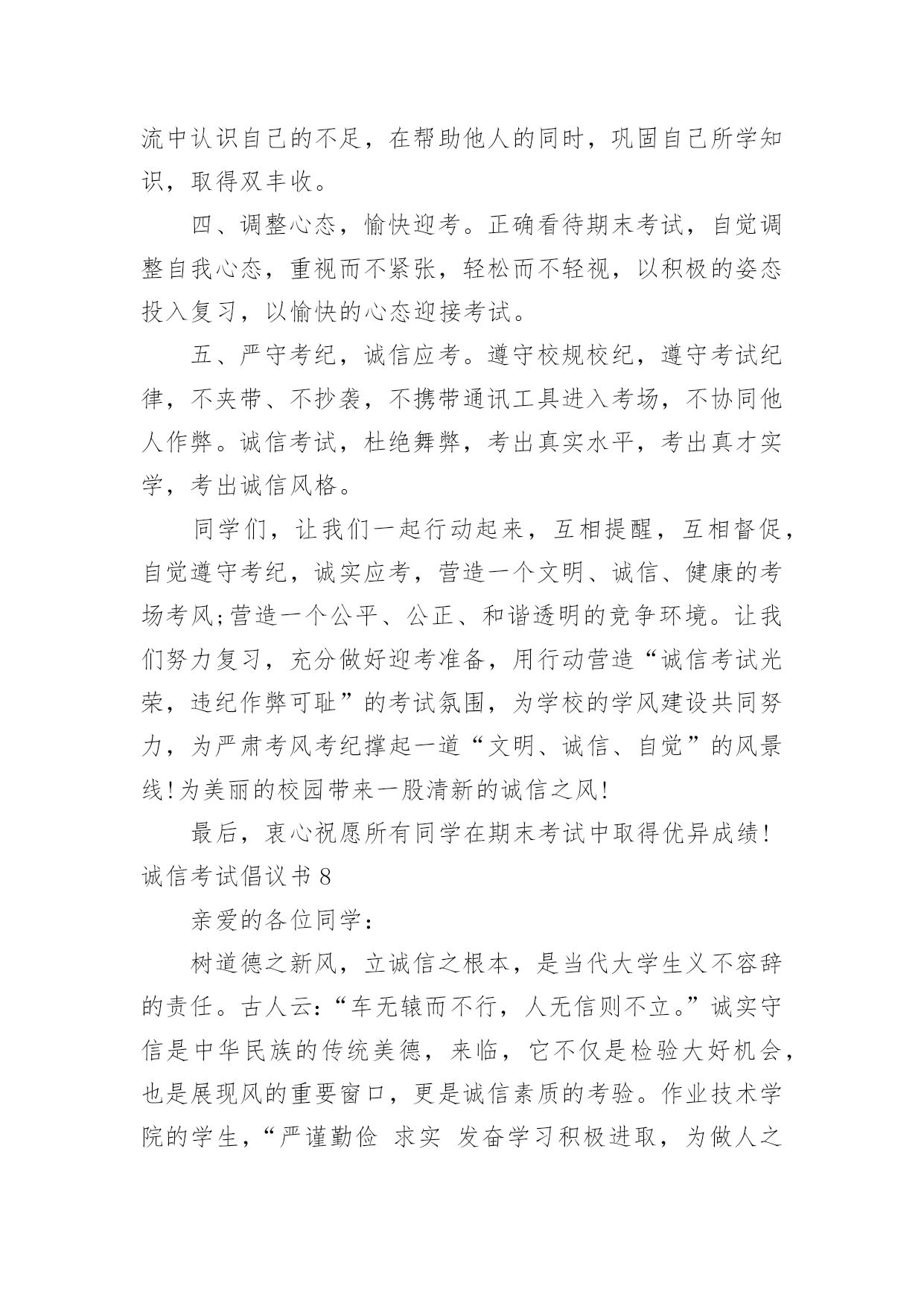 流中认识自己的不足，在帮助他人的同时，巩固自己所学知识，取得双丰收。

四、调整心态，愉快迎考。正确看待期末考试，自觉调整自我心态，重视而不紧张，轻松而不轻视，以积极的姿态投入复习，以愉快的心态迎接考试。

五、严守考纪，诚信应考。遵守校规校纪，遵守考试纪律，不夹带、不抄袭，不携带通讯工具进入考场，不协同他人作弊。诚信考试，杜绝舞弊，考出真实水平，考出真才实学，考出诚信风格。

同学们，让我们一起行动起来，互相提醒，互相督促，自觉遵守考纪，诚实应考，营造一个文明、诚信、健康的考场考风;营造一个公平、公正、和谐透明的竞争环境。让我们努力复习，充分做好迎考准备，用行动营造“诚信考试光荣，违纪作弊可耻”的考试氛围，为学校的学风建设共同努力，为严肃考风考纪撑起一道“文明、诚信、自觉”的风景线!为美丽的校园带来一股清新的诚信之风!

最后，衷心祝愿所有同学在期末考试中取得优异成绩!
诚信考试倡议书8

亲爱的各位同学：

树道德之新风，立诚信之根本，是当代大学生义不容辞的责任。古人云:“车无辕而不行，人无信则不立。”诚实守信是中华民族的传统美德，来临，它不仅是检验大好机会，也是展现风的重要窗口，更是诚信素质的考验。作业技术学院的学生，“严谨勤俭 求实 发奋学习积极进取，为做人之